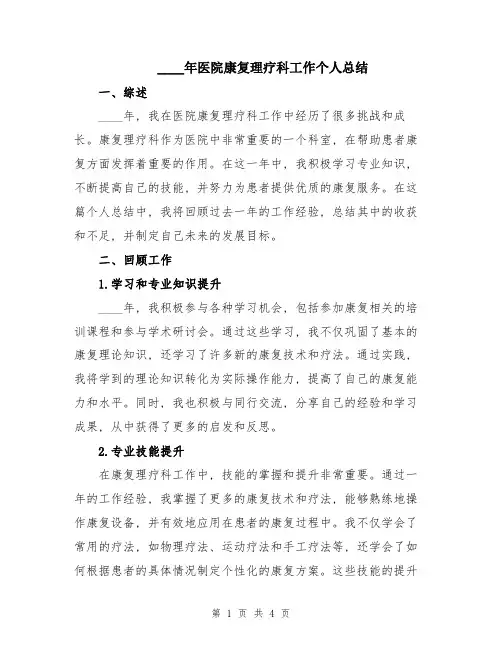 ____年医院康复理疗科工作个人总结

一、综述

____年，我在医院康复理疗科工作中经历了很多挑战和成长。康复理疗科作为医院中非常重要的一个科室，在帮助患者康复方面发挥着重要的作用。在这一年中，我积极学习专业知识，不断提高自己的技能，并努力为患者提供优质的康复服务。在这篇个人总结中，我将回顾过去一年的工作经验，总结其中的收获和不足，并制定自己未来的发展目标。

二、回顾工作

1.学习和专业知识提升

____年，我积极参与各种学习机会，包括参加康复相关的培训课程和参与学术研讨会。通过这些学习，我不仅巩固了基本的康复理论知识，还学习了许多新的康复技术和疗法。通过实践，我将学到的理论知识转化为实际操作能力，提高了自己的康复能力和水平。同时，我也积极与同行交流，分享自己的经验和学习成果，从中获得了更多的启发和反思。

2.专业技能提升

在康复理疗科工作中，技能的掌握和提升非常重要。通过一年的工作经验，我掌握了更多的康复技术和疗法，能够熟练地操作康复设备，并有效地应用在患者的康复过程中。我不仅学会了常用的疗法，如物理疗法、运动疗法和手工疗法等，还学会了如何根据患者的具体情况制定个性化的康复方案。这些技能的提升

第 1 页 共 4 页